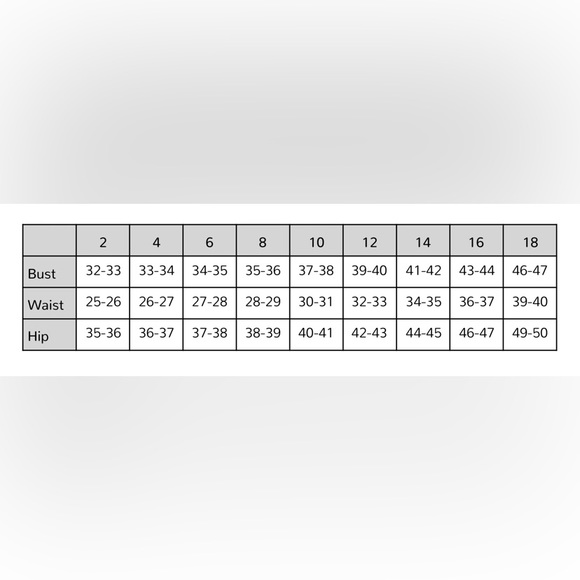 | | 2 | 4 | 6 | 8 | 10 | 12 | 14 | 16 | 18 |
|---|---|---|---|---|---|---|---|---|---|
| Bust | 32-33 | 33-34 | 34-35 | 35-36 | 37-38 | 39-40 | 41-42 | 43-44 | 46-47 |
| Waist | 25-26 | 26-27 | 27-28 | 28-29 | 30-31 | 32-33 | 34-35 | 36-37 | 39-40 |
| Hip | 35-36 | 36-37 | 37-38 | 38-39 | 40-41 | 42-43 | 44-45 | 46-47 | 49-50 |